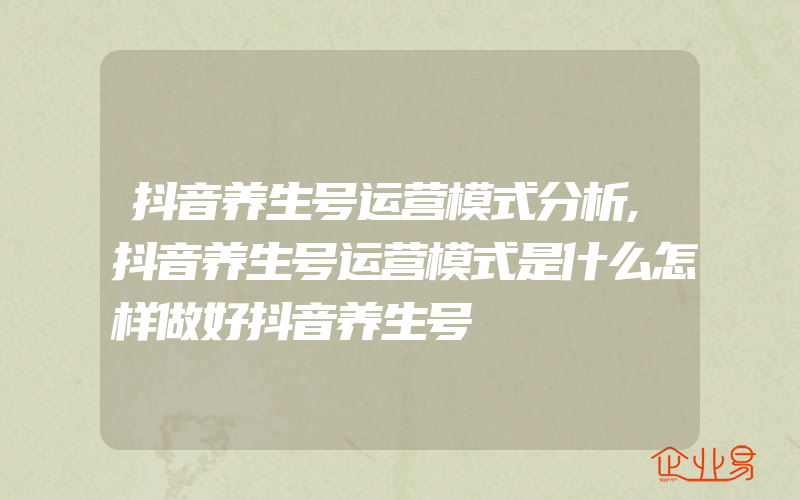 抖音养生号运营模式分析,抖音养生号运营模式是什么怎样做好抖音养生号

企业易